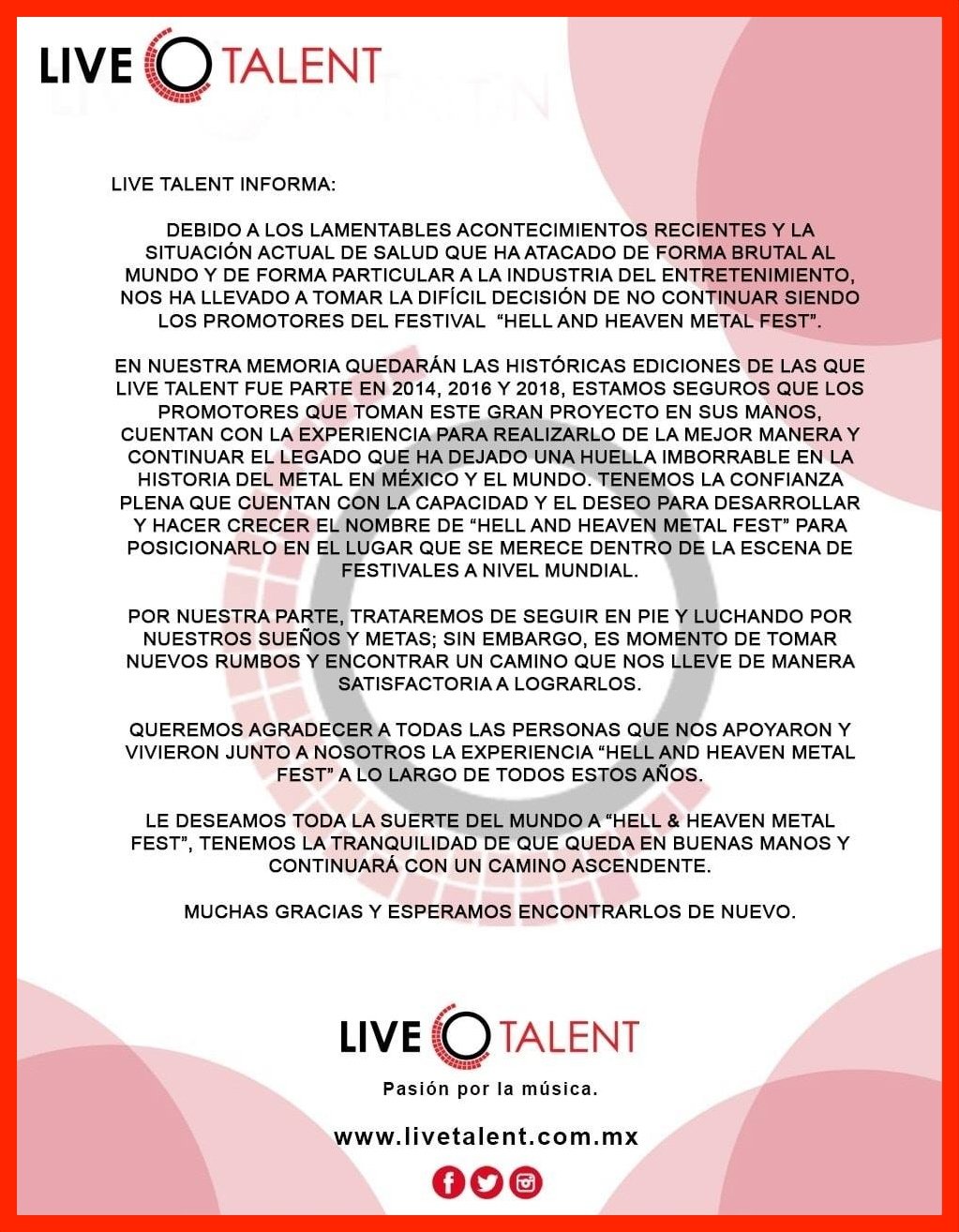 LIVE TALENT

LIVE TALENT INFORMA:

DEBIDO A LOS LAMENTABLES ACONTECIMIENTOS RECIENTES Y LA SITUACIÓN ACTUAL DE SALUD QUE HA ATACADO DE FORMA BRUTAL AL MUNDO Y DE FORMA PARTICULAR A LA INDUSTRIA DEL ENTRETENIMIENTO, NOS HA LLEVADO A TOMAR LA DIFÍCIL DECISIÓN DE NO CONTINUAR SIENDO LOS PROMOTORES DEL FESTIVAL "HELL AND HEAVEN METAL FEST".

EN NUESTRA MEMORIA QUEDARÁN LAS HISTÓRICAS EDICIONES DE LAS QUE LIVE TALENT FUE PARTE EN 2014, 2016 Y 2018, ESTAMOS SEGUROS QUE LOS PROMOTORES QUE TOMAN ESTE GRAN PROYECTO EN SUS MANOS, CUENTAN CON LA EXPERIENCIA PARA REALIZARLO DE LA MEJOR MANERA Y CONTINUAR EL LEGADO QUE HA DEJADO UNA HUELLA IMBORRABLE EN LA HISTORIA DEL METAL EN MÉXICO Y EL MUNDO. TENEMOS LA CONFIANZA PLENA QUE CUENTAN CON LA CAPACIDAD Y EL DESEO PARA DESARROLLAR Y HACER CRECER EL NOMBRE DE "HELL AND HEAVEN METAL FEST" PARA POSICIONARLO EN EL LUGAR QUE SE MERECE DENTRO DE LA ESCENA DE FESTIVALES A NIVEL MUNDIAL.

POR NUESTRA PARTE, TRATAREMOS DE SEGUIR EN PIE Y LUCHANDO POR NUESTROS SUEÑOS Y METAS; SIN EMBARGO, ES MOMENTO DE TOMAR NUEVOS RUMBOS Y ENCONTRAR UN CAMINO QUE NOS LLEVE DE MANERA SATISFACTORIA A LOGRARLOS.

QUEREMOS AGRADECER A TODAS LAS PERSONAS QUE NOS APOYARON Y VIVIERON JUNTO A NOSOTROS LA EXPERIENCIA "HELL AND HEAVEN METAL FEST" A LO LARGO DE TODOS ESTOS AÑOS.

LE DESEAMOS TODA LA SUERTE DEL MUNDO A "HELL & HEAVEN METAL FEST", TENEMOS LA TRANQUILIDAD DE QUE QUEDA EN BUENAS MANOS Y CONTINUARÁ CON UN CAMINO ASCENDENTE.

MUCHAS GRACIAS Y ESPERAMOS ENCONTRARLOS DE NUEVO.

LIVE TALENT

Pasión por la música.

www.livetalent.com.mx